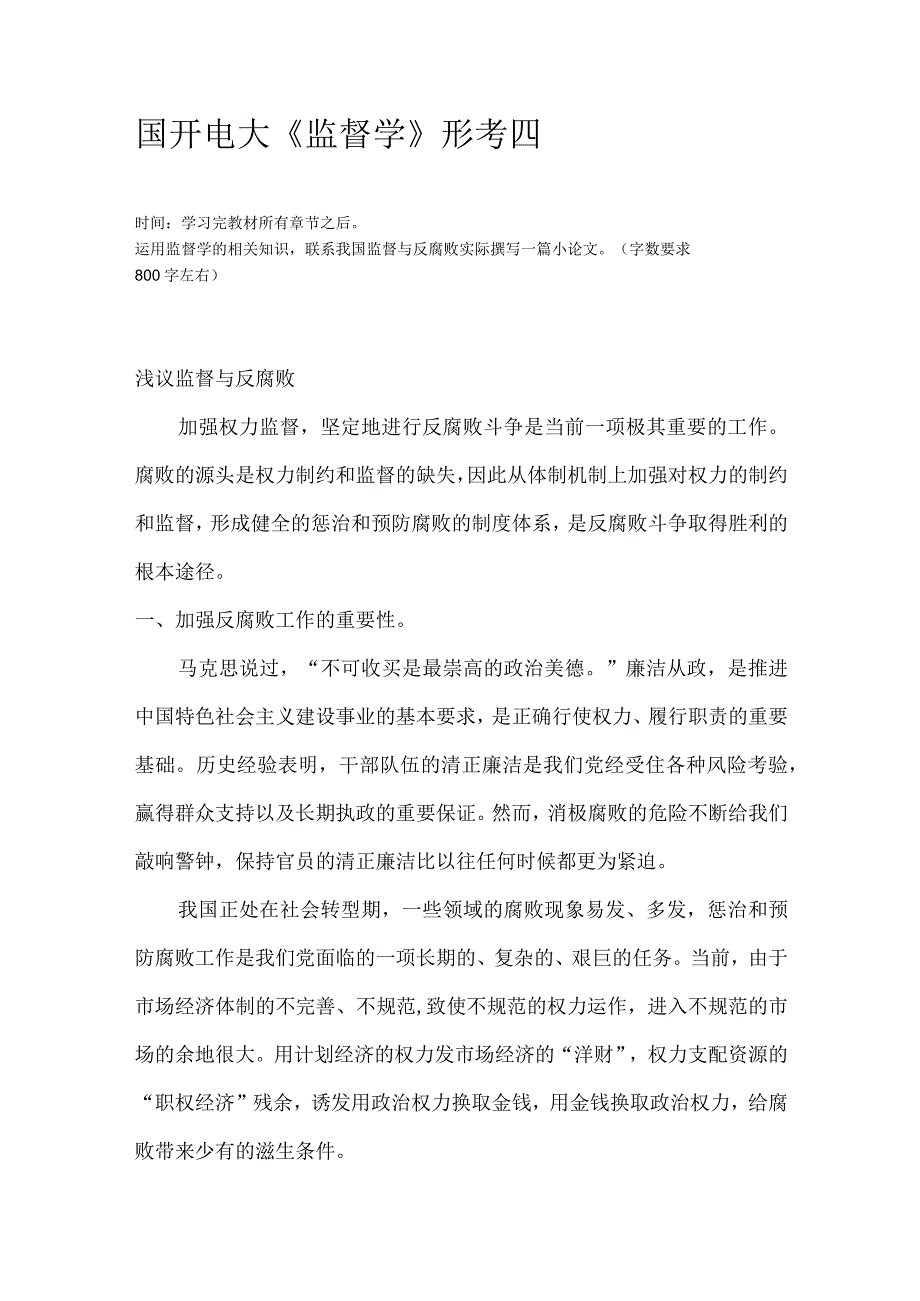 国开电大《监督学》形考四

时间：学习完教材所有章节之后。
运用监督学的相关知识，联系我国监督与反腐败实际撰写一篇小论文。（字数要求800字左右）

浅议监督与反腐败

加强权力监督，坚定地进行反腐败斗争是当前一项极其重要的工作。腐败的源头是权力制约和监督的缺失，因此从体制机制上加强对权力的制约和监督，形成健全的惩治和预防腐败的制度体系，是反腐败斗争取得胜利的根本途径。

一、加强反腐败工作的重要性。

马克思说过，“不可收买是最崇高的政治美德。”廉洁从政，是推进中国特色社会主义建设事业的基本要求，是正确行使权力、履行职责的重要基础。历史经验表明，干部队伍的清正廉洁是我们党经受住各种风险考验，赢得群众支持以及长期执政的重要保证。然而，消极腐败的危险不断给我们敲响警钟，保持官员的清正廉洁比以往任何时候都更为紧迫。

我国正处在社会转型期，一些领域的腐败现象易发、多发，惩治和预防腐败工作是我们党面临的一项长期的、复杂的、艰巨的任务。当前，由于市场经济体制的不完善、不规范,致使不规范的权力运作，进入不规范的市场的余地很大。用计划经济的权力发市场经济的“洋财”，权力支配资源的“职权经济”残余，诱发用政治权力换取金钱，用金钱换取政治权力，给腐败带来少有的滋生条件。